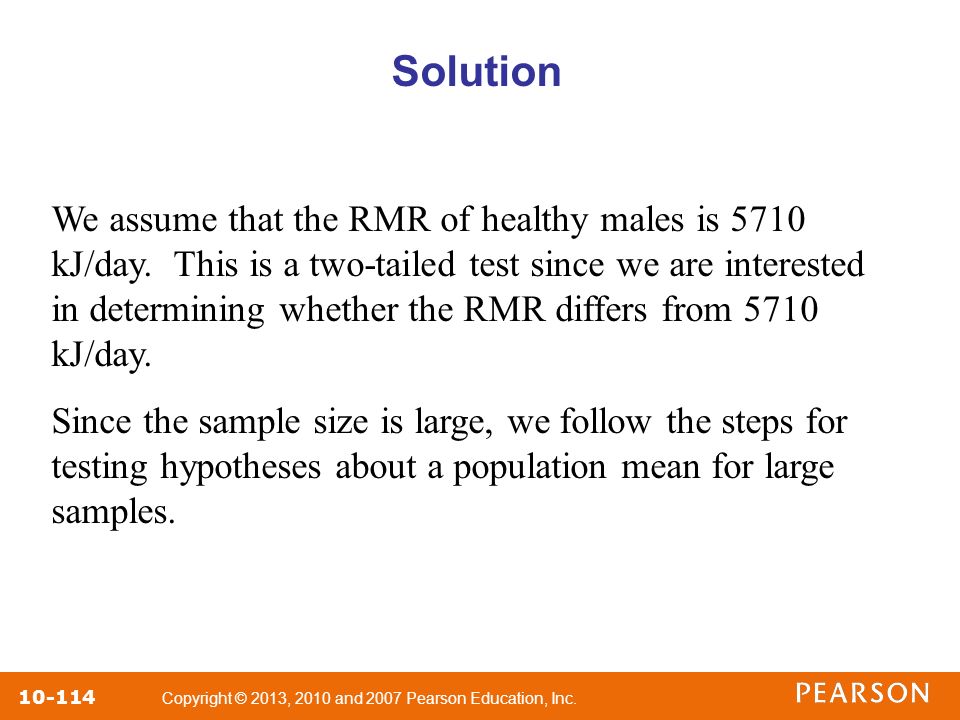 Solution

We assume that the RMR of healthy males is 5710 kJ/day. This is a two-tailed test since we are interested in determining whether the RMR differs from 5710 kJ/day.

Since the sample size is large, we follow the steps for testing hypotheses about a population mean for large samples.

10-114 Copyright © 2013, 2010 and 2007 Pearson Education, Inc.

PEARSON